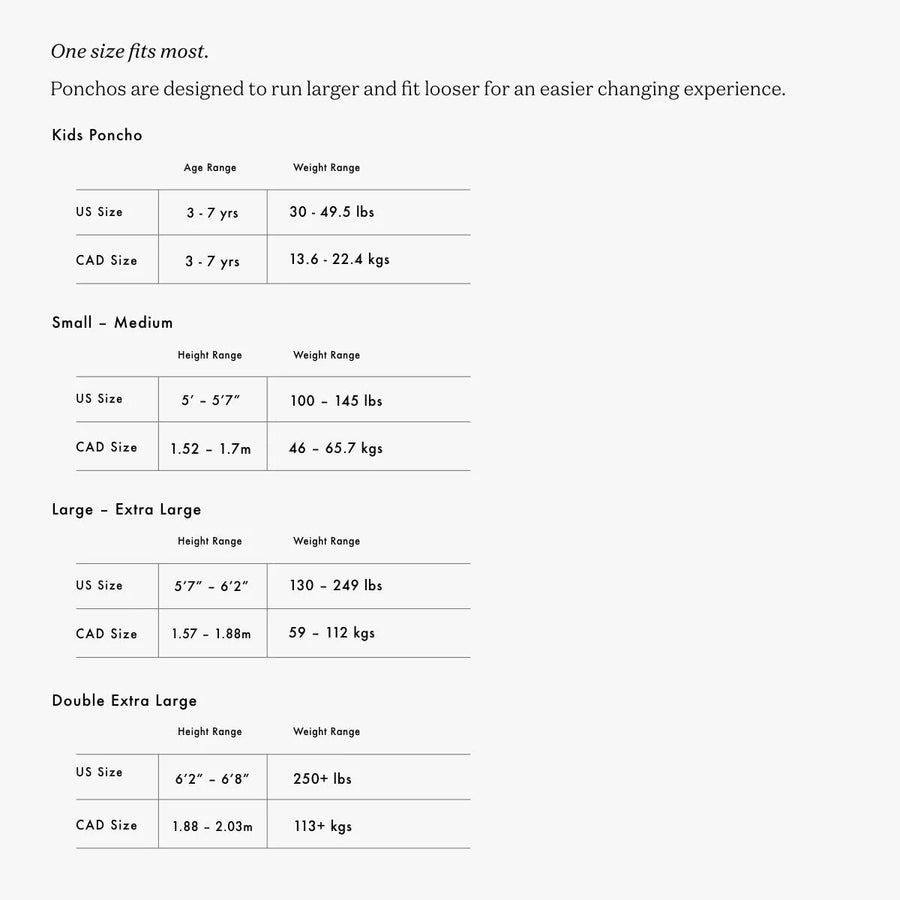 One size fits most.

Ponchos are designed to run larger and fit looser for an easier changing experience.

Kids Poncho

|  | Age Range | Weight Range |
|---|---|---|
| US Size | 3 - 7 yrs | 30 - 49.5 lbs |
| CAD Size | 3 - 7 yrs | 13.6 - 22.4 kgs |

Small – Medium

|  | Height Range | Weight Range |
|---|---|---|
| US Size | 5' – 5'7" | 100 – 145 lbs |
| CAD Size | 1.52 – 1.7m | 46 – 65.7 kgs |

Large – Extra Large

|  | Height Range | Weight Range |
|---|---|---|
| US Size | 5'7" – 6'2" | 130 – 249 lbs |
| CAD Size | 1.57 – 1.88m | 59 – 112 kgs |

Double Extra Large

|  | Height Range | Weight Range |
|---|---|---|
| US Size | 6'2" – 6'8" | 250+ lbs |
| CAD Size | 1.88 – 2.03m | 113+ kgs |